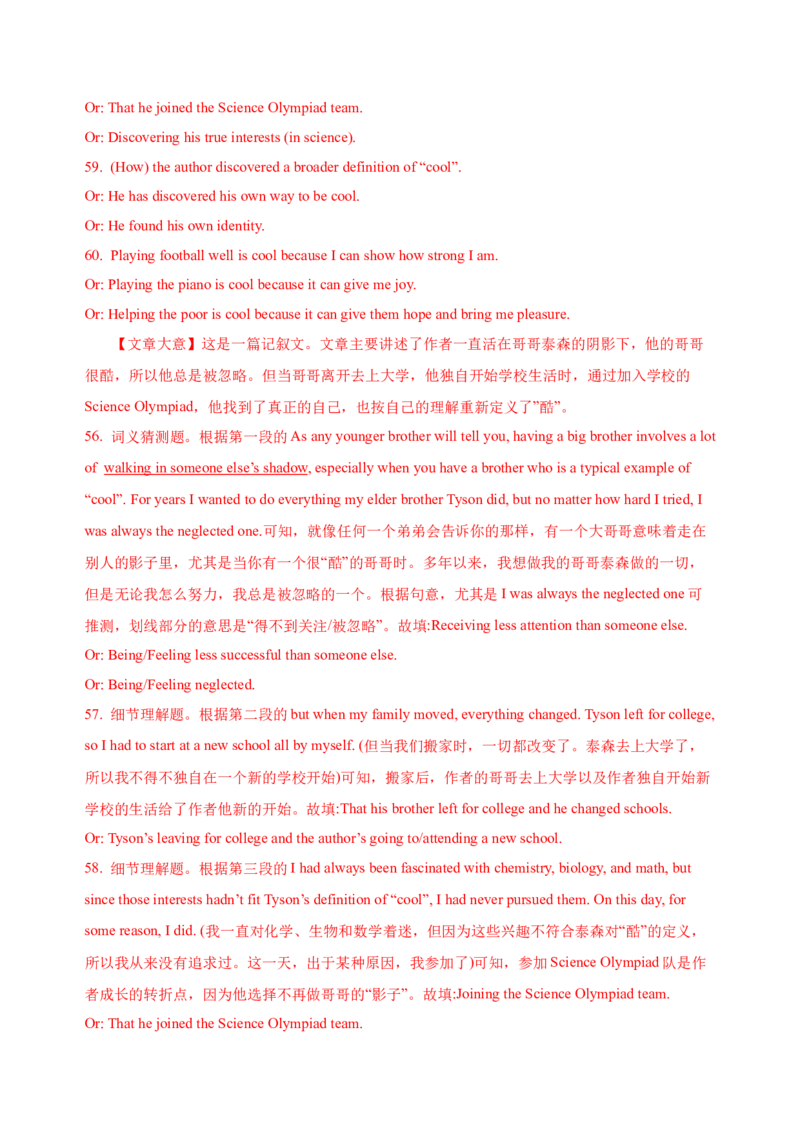 Or: That he joined the Science Olympiad team.

Or: Discovering his true interests (in science).

59. (How) the author discovered a broader definition of “cool”.

Or: He has discovered his own way to be cool.

Or: He found his own identity.

60. Playing football well is cool because I can show how strong I am.

Or: Playing the piano is cool because it can give me joy.

Or: Helping the poor is cool because it can give them hope and bring me pleasure.

【文章大意】这是一篇记叙文。文章主要讲述了作者一直活在哥哥泰森的阴影下，他的哥哥很酷，所以他总是被忽略。但当哥哥离开去上大学，他独自开始学校生活时，通过加入学校的 Science Olympiad，他找到了真正的自己，也按自己的理解重新定义了”酷”。

56. 词义猜测题。根据第一段的 As any younger brother will tell you, having a big brother involves a lot of walking in someone else’s shadow, especially when you have a brother who is a typical example of “cool”. For years I wanted to do everything my elder brother Tyson did, but no matter how hard I tried, I was always the neglected one.可知，就像任何一个弟弟会告诉你的那样，有一个大哥哥意味着走在别人的影子里，尤其是当你有一个很“酷”的哥哥时。多年以来，我想做我的哥哥泰森做的一切，但是无论我怎么努力，我总是被忽略的一个。根据句意，尤其是 I was always the neglected one 可推测，划线部分的意思是“得不到关注/被忽略”。故填:Receiving less attention than someone else.

Or: Being/Feeling less successful than someone else.

Or: Being/Feeling neglected.

57. 细节理解题。根据第二段的 but when my family moved, everything changed. Tyson left for college, so I had to start at a new school all by myself. (但当我们搬家时，一切都改变了。泰森去上大学了，所以我不得不独自在一个新的学校开始)可知，搬家后，作者的哥哥去上大学以及作者独自开始新学校的生活给了作者他新的开始。故填:That his brother left for college and he changed schools.

Or: Tyson’s leaving for college and the author’s going to/attending a new school.

58. 细节理解题。根据第三段的 I had always been fascinated with chemistry, biology, and math, but since those interests hadn’t fit Tyson’s definition of “cool”, I had never pursued them. On this day, for some reason, I did. (我一直对化学、生物和数学着迷，但因为这些兴趣不符合泰森对“酷”的定义，所以我从来没有追求过。这一天，出于某种原因，我参加了)可知，参加 Science Olympiad 队是作者成长的转折点，因为他选择不再做哥哥的“影子”。故填:Joining the Science Olympiad team.

Or: That he joined the Science Olympiad team.